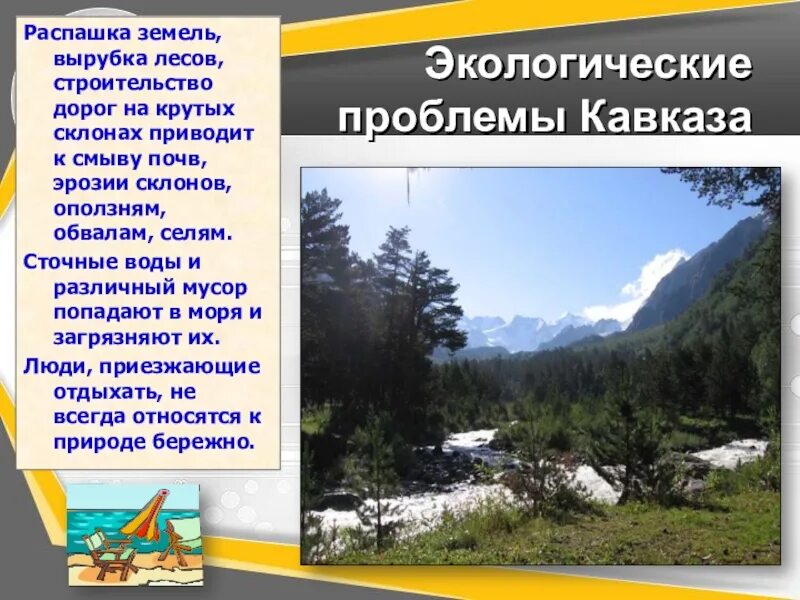 Экологические проблемы Кавказа

Распашка земель, вырубка лесов, строительство дорог на крутых склонах приводит к смыву почв, эрозии склонов, оползням, обвалам, селям.

Сточные воды и различный мусор попадают в моря и загрязняют их.

Люди, приезжающие отдыхать, не всегда относятся к природе бережно.